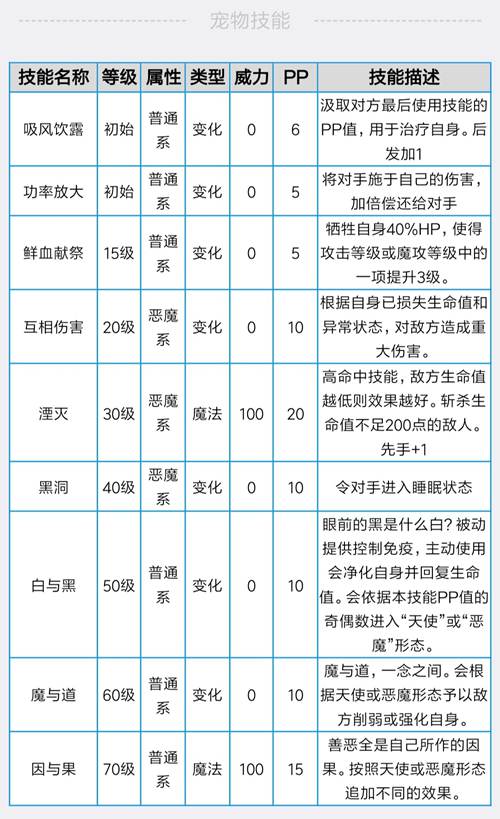 宠物技能

| 技能名称 | 等级 | 属性 | 类型 | 威力 | PP | 技能描述 |
|---|---|---|---|---|---|---|
| 吸风饮露 | 初始 | 普通系 | 变化 | 0 | 6 | 汲取对方最后使用技能的PP值，用于治疗自身。后发加1 |
| 功率放大 | 初始 | 普通系 | 变化 | 0 | 5 | 将对手施于自己的伤害，加倍偿还给对手 |
| 鲜血献祭 | 15级 | 普通系 | 变化 | 0 | 5 | 牺牲自身40%HP，使得攻击等级或魔攻等级中的一项提升3级。 |
| 互相伤害 | 20级 | 恶魔系 | 变化 | 0 | 10 | 根据自身已损失生命值和异常状态，对敌方造成重大伤害。 |
| 湮灭 | 30级 | 恶魔系 | 魔法 | 100 | 20 | 高命中技能，敌方生命值越低则效果越好。斩杀生命值不足200点的敌人。先手+1 |
| 黑洞 | 40级 | 恶魔系 | 变化 | 0 | 10 | 令对手进入睡眠状态 |
| 白与黑 | 50级 | 普通系 | 变化 | 0 | 10 | 眼前的黑是什么白？被动提供控制免疫，主动使用会净化自身并回复生命值。会依据本技能PP值的奇偶数进入“天使”或“恶魔”形态。 |
| 魔与道 | 60级 | 普通系 | 变化 | 0 | 10 | 魔与道，一念之间。会根据天使或恶魔形态予以敌方削弱或强化自身。 |
| 因与果 | 70级 | 普通系 | 魔法 | 100 | 15 | 善恶全是自己所作的因果。按照天使或恶魔形态追加不同的效果。 |